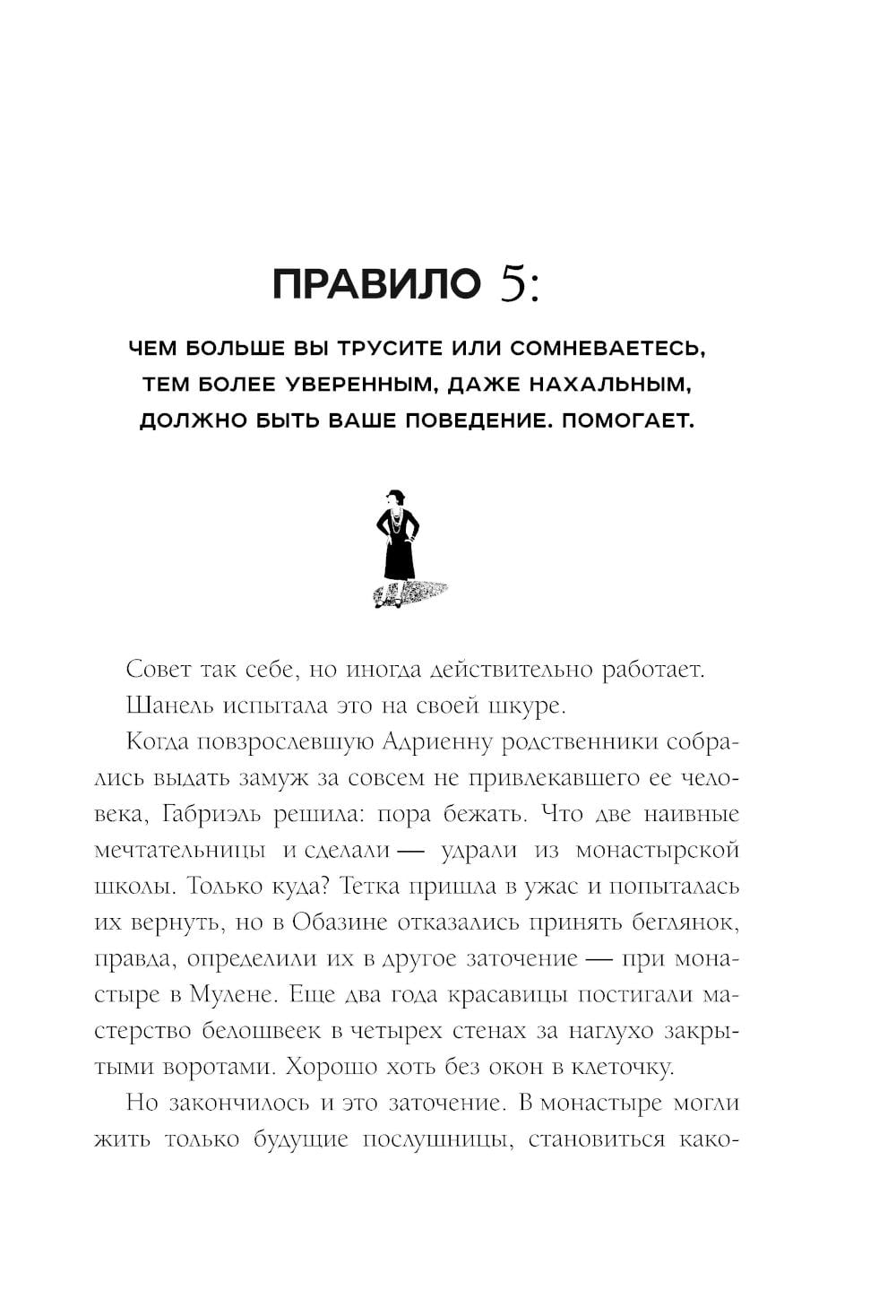 ПРАВИЛО 5:

ЧЕМ БОЛЬШЕ ВЫ ТРУСИТЕ ИЛИ СОМНЕВАЕТЕСЬ, ТЕМ БОЛЕЕ УВЕРЕННЫМ, ДАЖЕ НАХАЛЬНЫМ, ДОЛЖНО БЫТЬ ВАШЕ ПОВЕДЕНИЕ. ПОМОГАЕТ.

Совет так себе, но иногда действительно работает. Шанель испытала это на своей шкуре.

Когда повзрослевшую Адриенну родственники собрались выдать замуж за совсем не привлекавшего ее человека, Габриэль решила: пора бежать. Что две наивные мечтательницы и сделали — удрали из монастырской школы. Только куда? Тетка пришла в ужас и попыталась их вернуть, но в Обазине отказались принять беглянок, правда, определили их в другое заточение — при монастыре в Мулене. Еще два года красавицы постигали мастерство белошвеек в четырех стенах за наглухо закрытыми воротами. Хорошо хоть без окон в клеточку.

Но закончилось и это заточение. В монастыре могли жить только будущие послушницы, становиться како-